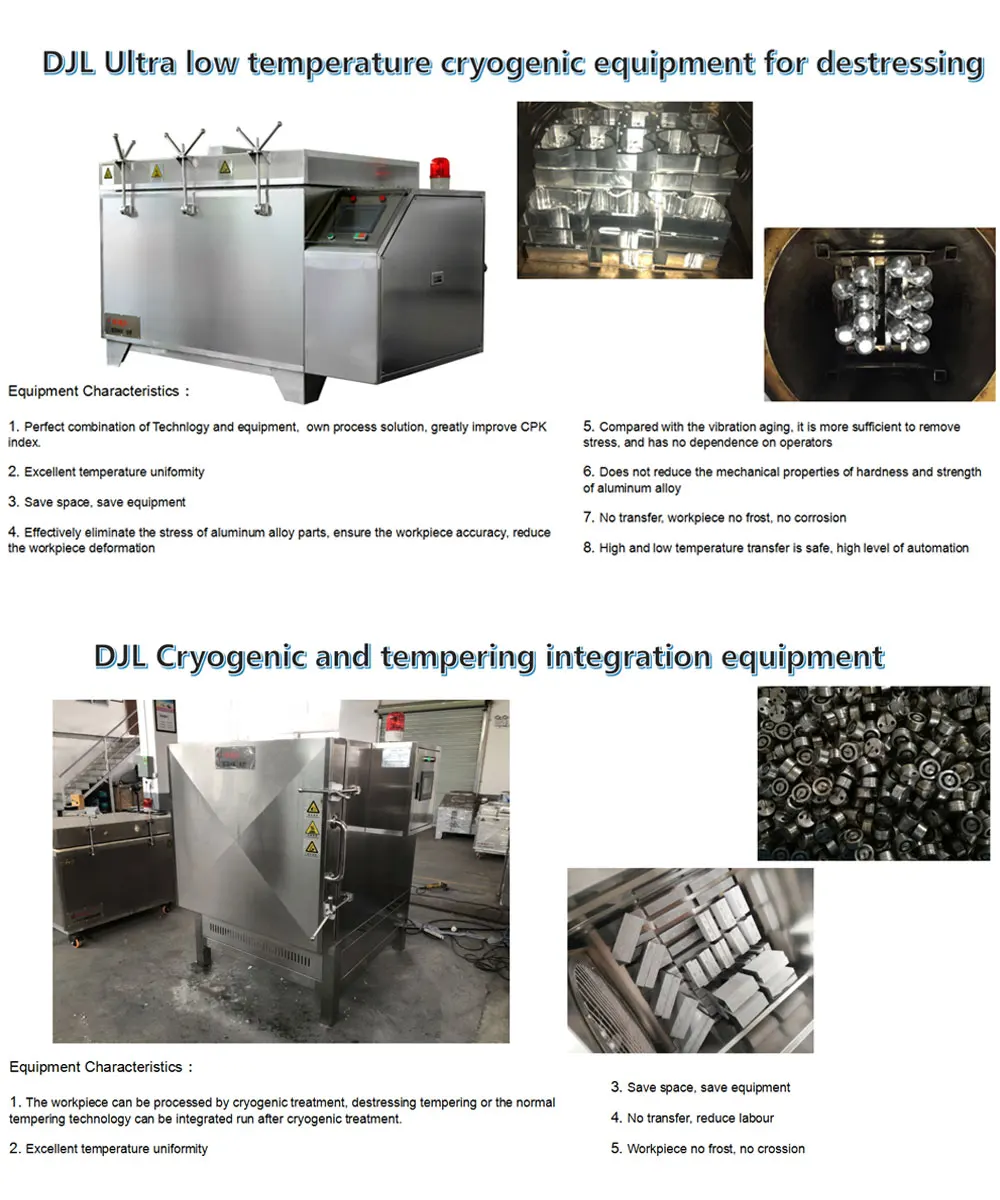 DJL Ultra low temperature cryogenic equipment for destressing

Equipment Characteristics：

1. Perfect combination of Technlogy and equipment, own process solution, greatly improve CPK index.

2. Excellent temperature uniformity

3. Save space, save equipment

4. Effectively eliminate the stress of aluminum alloy parts, ensure the workpiece accuracy, reduce the workpiece deformation

5. Compared with the vibration aging, it is more sufficient to remove stress, and has no dependence on operators

6. Does not reduce the mechanical properties of hardness and strength of aluminum alloy

7. No transfer, workpiece no frost, no corrosion

8. High and low temperature transfer is safe, high level of automation

DJL Cryogenic and tempering integration equipment

Equipment Characteristics：

1. The workpiece can be processed by cryogenic treatment, destressing tempering or the normal tempering technology can be integrated run after cryogenic treatment.

2. Excellent temperature uniformity

3. Save space, save equipment

4. No transfer, reduce labour

5. Workpiece no frost, no crossion